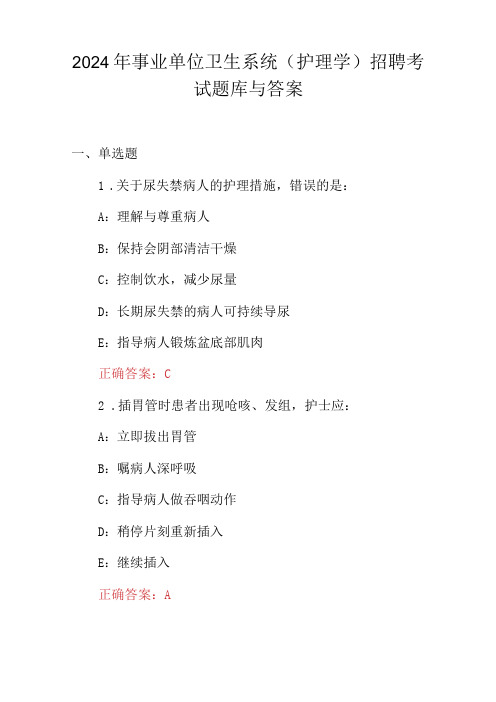 2024年事业单位卫生系统（护理学）招聘考试题库与答案

一、单选题

1．关于尿失禁病人的护理措施，错误的是：

A：理解与尊重病人

B：保持会阴部清洁干燥

C：控制饮水，减少尿量

D：长期尿失禁的病人可持续导尿

E：指导病人锻炼盆底部肌肉

正确答案：C

2．插胃管时患者出现呛咳、发组，护士应：

A：立即拔出胃管

B：嘱病人深呼吸

C：指导病人做吞咽动作

D：稍停片刻重新插入

E：继续插入

正确答案：A